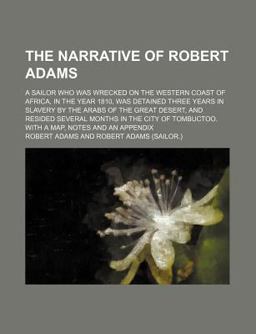 THE NARRATIVE OF ROBERT ADAMS

A SAILOR WHO WAS WRECKED ON THE WESTERN COAST OF AFRICA, IN THE YEAR 1810, WAS DETAINED THREE YEARS IN SLAVERY BY THE ARABS OF THE GREAT DESERT, AND RESIDED SEVERAL MONTHS IN THE CITY OF TOMBUCTOO. WITH A MAP, NOTES AND AN APPENDIX

ROBERT ADAMS AND ROBERT ADAMS (SAILOR.)